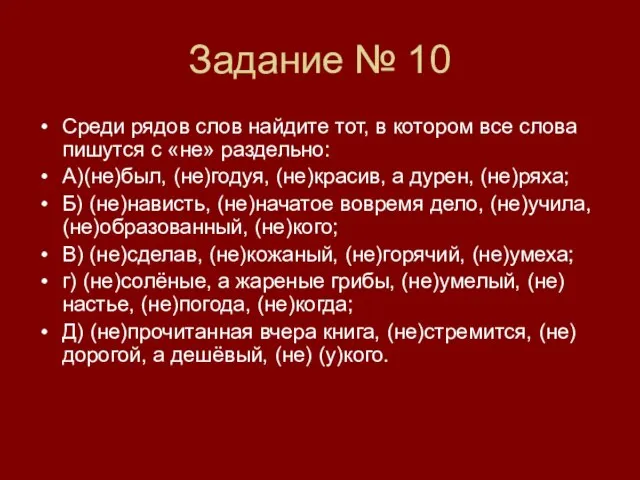 Задание № 10

• Среди рядов слов найдите тот, в котором все слова пишутся с «не» раздельно:
• А)(не)был, (не)годуя, (не)красив, а дурен, (не)ряха;
• Б) (не)нависть, (не)начатое вовремя дело, (не)учила, (не)образованный, (не)кого;
• В) (не)сделав, (не)кожаный, (не)горячий, (не)умеха;
• г) (не)солёные, а жареные грибы, (не)умелый, (не) настье, (не)погода, (не)когда;
• Д) (не)прочитанная вчера книга, (не)стремится, (не) дорогой, а дешёвый, (не) (у)кого.